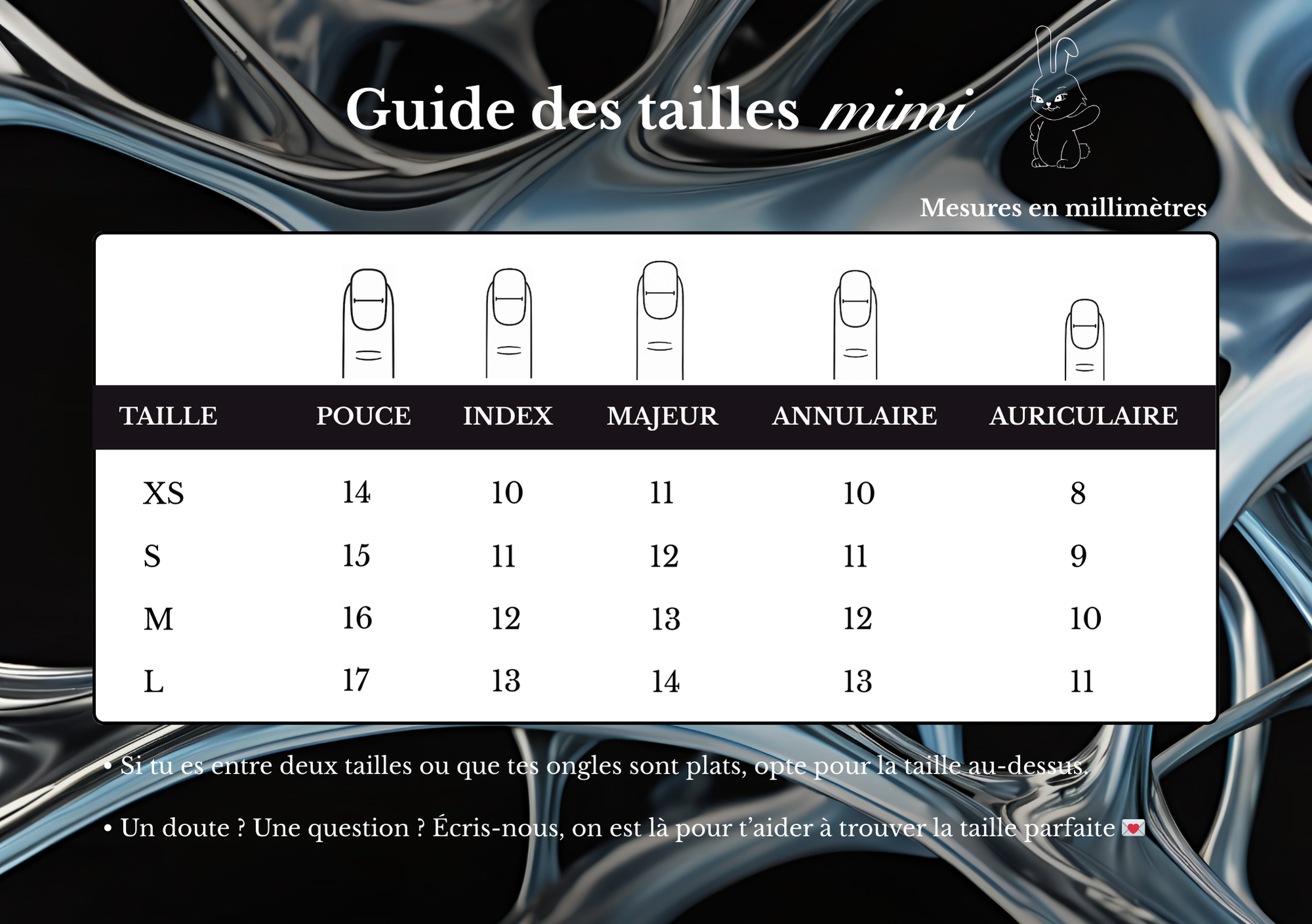 Guide des tailles mimi

Mesures en millimètres

| TAILLE | POUCE | INDEX | MAJEUR | ANNULAIRE | AURICULAIRE |
|---|---|---|---|---|---|
| XS | 14 | 10 | 11 | 10 | 8 |
| S | 15 | 11 | 12 | 11 | 9 |
| M | 16 | 12 | 13 | 12 | 10 |
| L | 17 | 13 | 14 | 13 | 11 |

• Si tu es entre deux tailles ou que tes ongles sont plats, opte pour la taille au-dessus.

• Un doute ? Une question ? Écris-nous, on est là pour t'aider à trouver la taille parfaite 💌